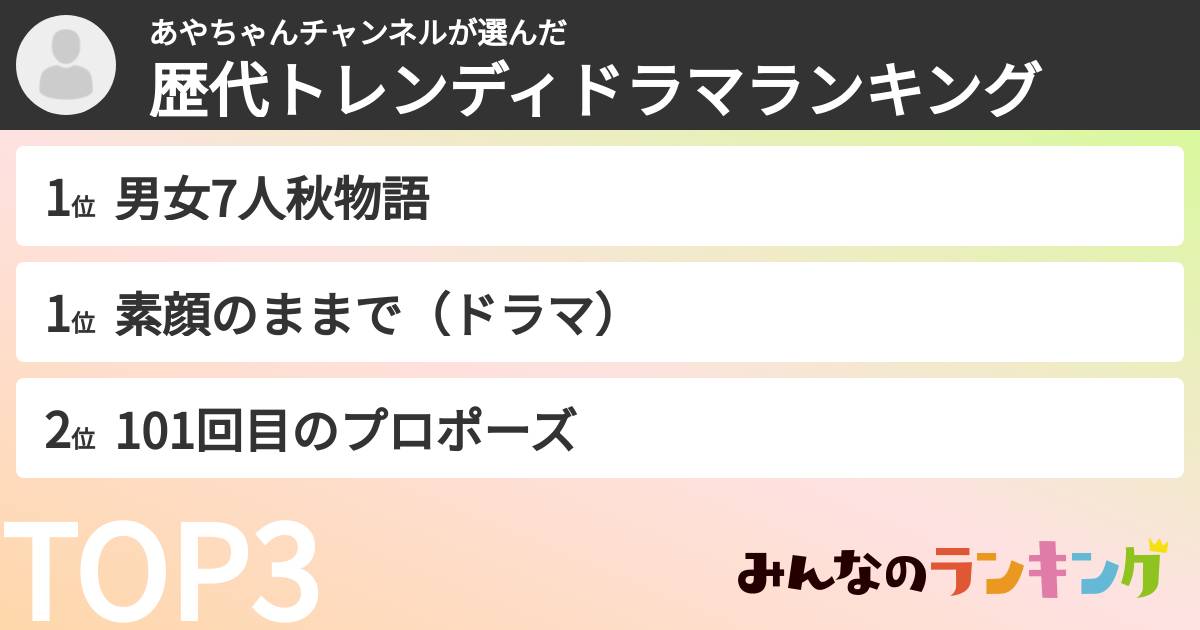 あやちゃんチャンネルが選んだ
歴代トレンディドラマランキング

1位 男女7人秋物語

1位 素顔のままで（ドラマ）

2位 101回目のプロポーズ

TOP3

みんなのランキング